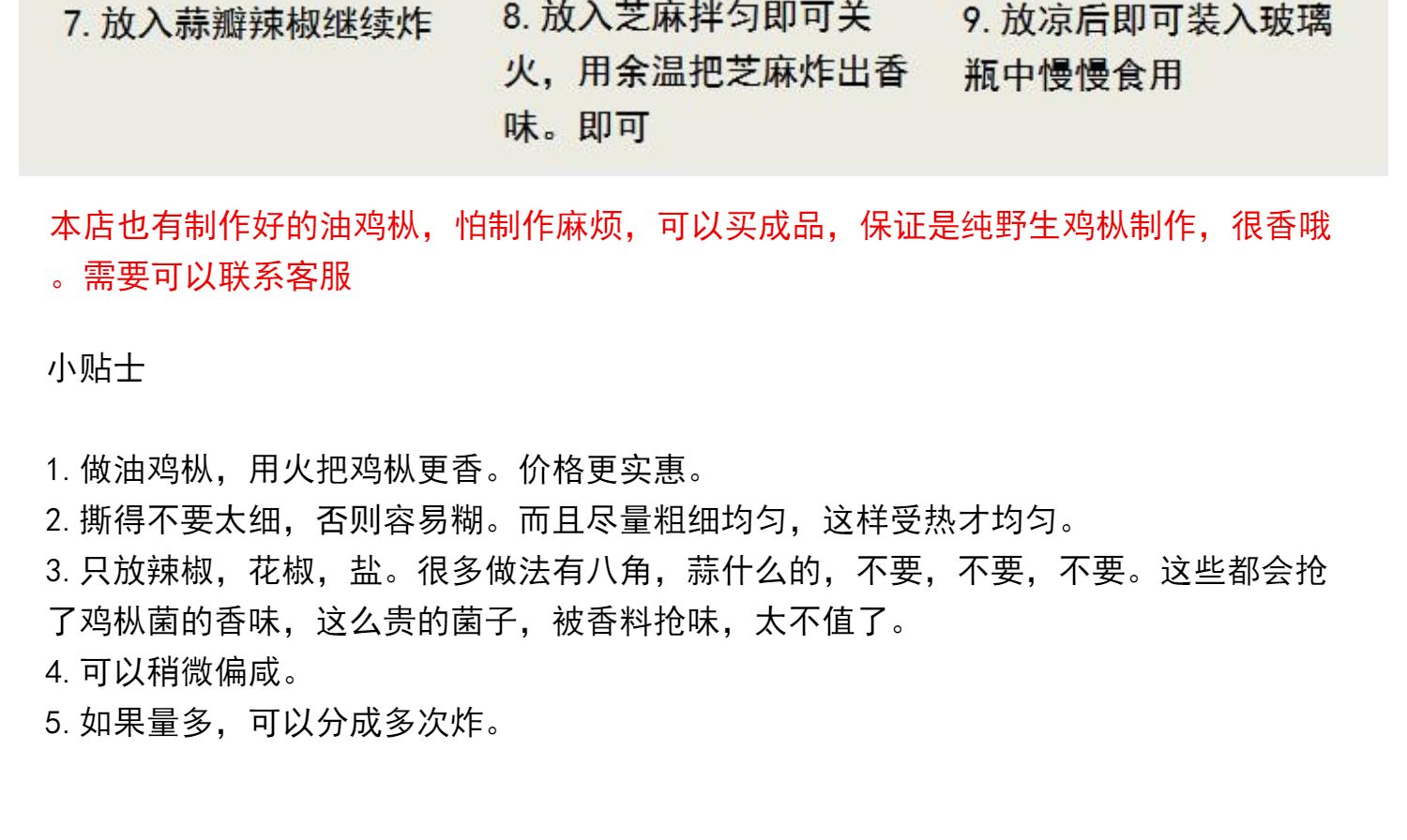 7.放入蒜瓣辣椒继续炸

8.放入芝麻拌匀即可关火，用余温把芝麻炸出香味。即可

9.放凉后即可装入玻璃瓶中慢慢食用

本店也有制作好的油鸡枞，怕制作麻烦，可以买成品，保证是纯野生鸡枞制作，很香哦。需要可以联系客服

小贴士

1.做油鸡枞，用火把鸡枞更香。价格更实惠。
2.撕得不要太细，否则容易糊。而且尽量粗细均匀，这样受热才均匀。
3.只放辣椒，花椒，盐。很多做法有八角，蒜什么的，不要，不要，不要。这些都会抢了鸡枞菌的香味，这么贵的菌子，被香料抢味，太不值了。
4.可以稍微偏咸。
5.如果量多，可以分成多次炸。